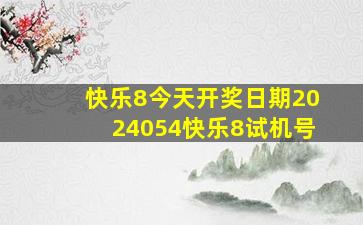 快乐8今天开奖日期2024054快乐8试机号